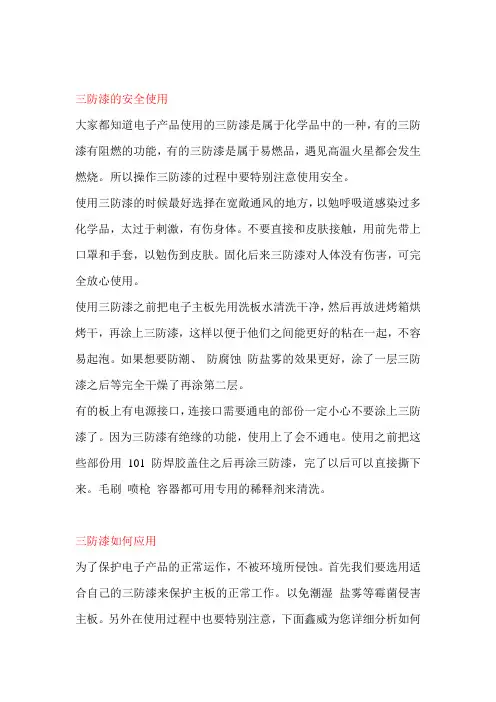 三防漆的安全使用

大家都知道电子产品使用的三防漆是属于化学品中的一种，有的三防漆有阻燃的功能，有的三防漆是属于易燃品，遇见高温火星都会发生燃烧。所以操作三防漆的过程中要特别注意使用安全。

使用三防漆的时候最好选择在宽敞通风的地方，以勉呼吸道感染过多化学品，太过于刺激，有伤身体。不要直接和皮肤接触，用前先带上口罩和手套，以勉伤到皮肤。固化后来三防漆对人体没有伤害，可完全放心使用。

使用三防漆之前把电子主板先用洗板水清洗干净，然后再放进烤箱烘烤干，再涂上三防漆，这样以便于他们之间能更好的粘在一起，不容易起泡。如果想要防潮、 防腐蚀 防盐雾的效果更好，涂了一层三防漆之后等完全干燥了再涂第二层。

有的板上有电源接口，连接口需要通电的部份一定小心不要涂上三防漆了。因为三防漆有绝缘的功能，使用上了会不通电。使用之前把这些部份用 101 防焊胶盖住之后再涂三防漆，完了以后可以直接撕下来。毛刷 喷枪 容器都可用专用的稀释剂来清洗。

三防漆如何应用

为了保护电子产品的正常运作，不被环境所侵蚀。首先我们要选用适合自己的三防漆来保护主板的正常工作。以免潮湿 盐雾等霉菌侵害主板。另外在使用过程中也要特别注意，下面鑫威为您详细分析如何